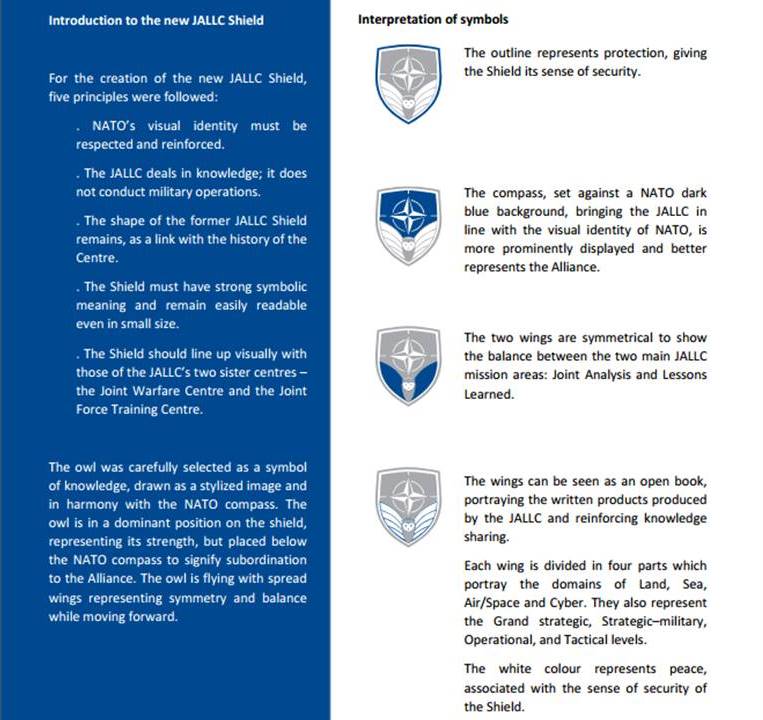 Introduction to the new JALLC Shield

For the creation of the new JALLC Shield, five principles were followed:

. NATO's visual identity must be respected and reinforced.

. The JALLC deals in knowledge; it does not conduct military operations.

. The shape of the former JALLC Shield remains, as a link with the history of the Centre.

. The Shield must have strong symbolic meaning and remain easily readable even in small size.

. The Shield should line up visually with those of the JALLC's two sister centres – the Joint Warfare Centre and the Joint Force Training Centre.

The owl was carefully selected as a symbol of knowledge, drawn as a stylized image and in harmony with the NATO compass. The owl is in a dominant position on the shield, representing its strength, but placed below the NATO compass to signify subordination to the Alliance. The owl is flying with spread wings representing symmetry and balance while moving forward.

Interpretation of symbols

The outline represents protection, giving the Shield its sense of security.

The compass, set against a NATO dark blue background, bringing the JALLC in line with the visual identity of NATO, is more prominently displayed and better represents the Alliance.

The two wings are symmetrical to show the balance between the two main JALLC mission areas: Joint Analysis and Lessons Learned.

The wings can be seen as an open book, portraying the written products produced by the JALLC and reinforcing knowledge sharing.

Each wing is divided in four parts which portray the domains of Land, Sea, Air/Space and Cyber. They also represent the Grand strategic, Strategic–military, Operational, and Tactical levels.

The white colour represents peace, associated with the sense of security of the Shield.